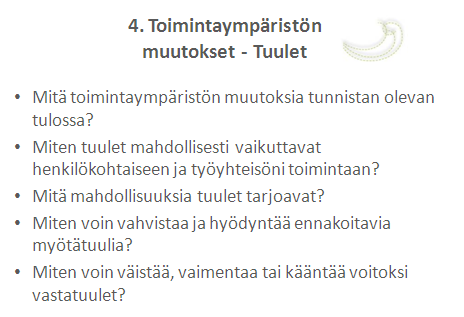 4. Toimintaympäristön muutokset - Tuulet

• Mitä toimintaympäristön muutoksia tunnistan olevan tulossa?
• Miten tuulet mahdollisesti vaikuttavat henkilökohtaiseen ja työyhteisöni toimintaan?
• Mitä mahdollisuuksia tuulet tarjoavat?
• Miten voin vahvistaa ja hyödyntää ennakoitavia myötätuulia?
• Miten voin väistää, vaimentaa tai kääntää voitoksi vastatuulet?